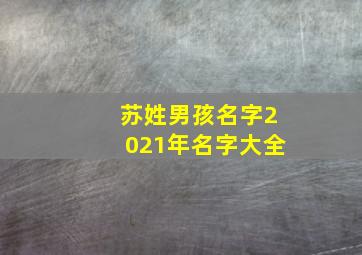 苏姓男孩名字2021年名字大全